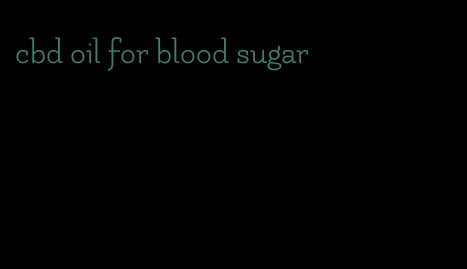 cbd oil for blood sugar